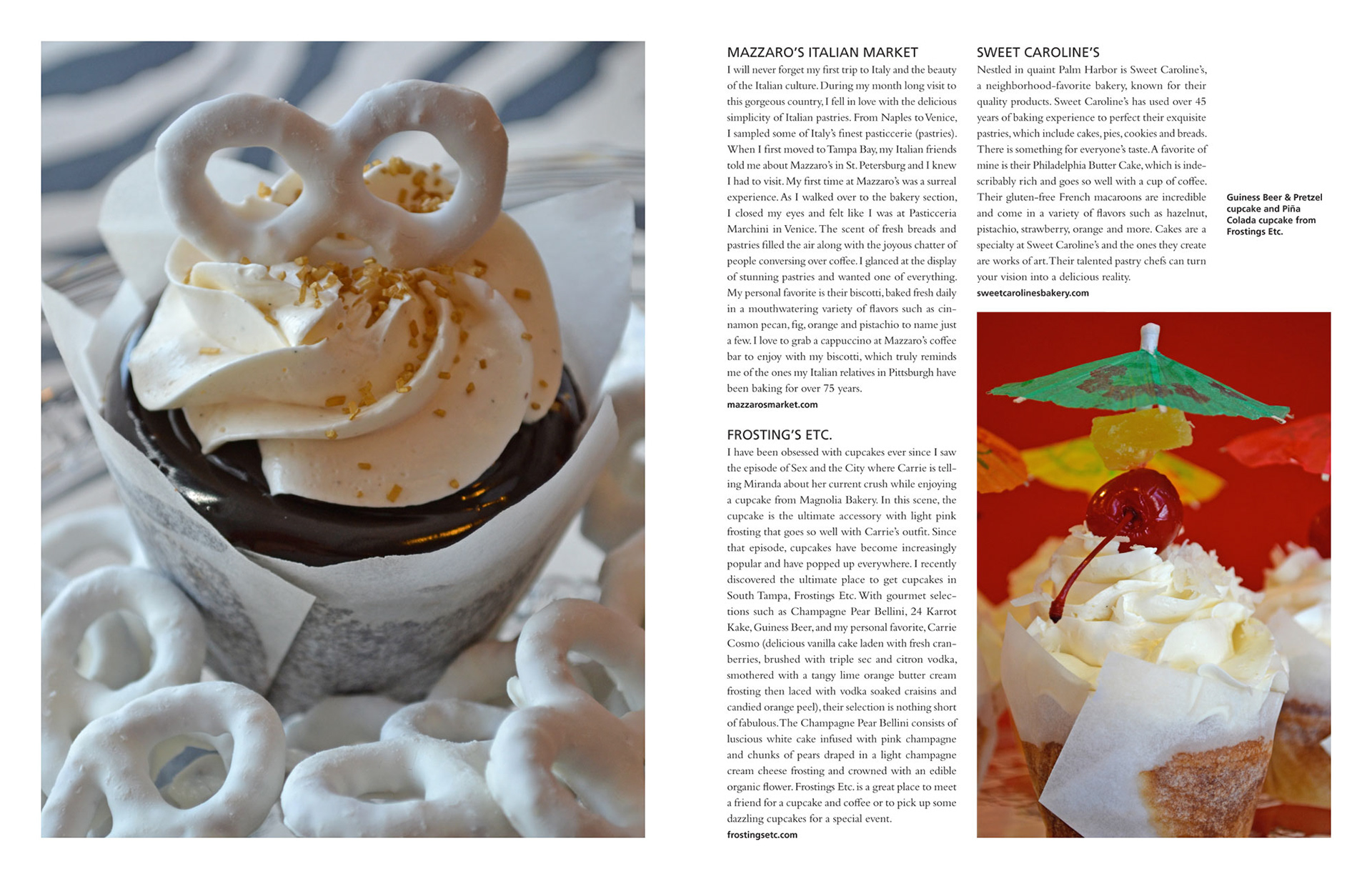 MAZZARO'S ITALIAN MARKET

I will never forget my first trip to Italy and the beauty of the Italian culture. During my month long visit to this gorgeous country, I fell in love with the delicious simplicity of Italian pastries. From Naples to Venice, I sampled some of Italy's finest pasticcerie (pastries). When I first moved to Tampa Bay, my Italian friends told me about Mazzaro's in St. Petersburg and I knew I had to visit. My first time at Mazzaro's was a surreal experience. As I walked over to the bakery section, I closed my eyes and felt like I was at Pasticceria Marchini in Venice. The scent of fresh breads and pastries filled the air along with the joyous chatter of people conversing over coffee. I glanced at the display of stunning pastries and wanted one of everything. My personal favorite is their biscotti, baked fresh daily in a mouthwatering variety of flavors such as cinnamon pecan, fig, orange and pistachio to name just a few. I love to grab a cappuccino at Mazzaro's coffee bar to enjoy with my biscotti, which truly reminds me of the ones my Italian relatives in Pittsburgh have been baking for over 75 years.

mazzarosmarket.com

FROSTING'S ETC.

I have been obsessed with cupcakes ever since I saw the episode of Sex and the City where Carrie is telling Miranda about her current crush while enjoying a cupcake from Magnolia Bakery. In this scene, the cupcake is the ultimate accessory with light pink frosting that goes so well with Carrie's outfit. Since that episode, cupcakes have become increasingly popular and have popped up everywhere. I recently discovered the ultimate place to get cupcakes in South Tampa, Frostings Etc. With gourmet selections such as Champagne Pear Bellini, 24 Karrot Kake, Guiness Beer, and my personal favorite, Carrie Cosmo (delicious vanilla cake laden with fresh cranberries, brushed with triple sec and citron vodka, smothered with a tangy lime orange butter cream frosting then laced with vodka soaked craisins and candied orange peel), their selection is nothing short of fabulous. The Champagne Pear Bellini consists of luscious white cake infused with pink champagne and chunks of pears draped in a light champagne cream cheese frosting and crowned with an edible organic flower. Frostings Etc. is a great place to meet a friend for a cupcake and coffee or to pick up some dazzling cupcakes for a special event.

frostingsetc.com

SWEET CAROLINE'S

Nestled in quaint Palm Harbor is Sweet Caroline's, a neighborhood-favorite bakery, known for their quality products. Sweet Caroline's has used over 45 years of baking experience to perfect their exquisite pastries, which include cakes, pies, cookies and breads. There is something for everyone's taste. A favorite of mine is their Philadelphia Butter Cake, which is indescribably rich and goes so well with a cup of coffee. Their gluten-free French macaroons are incredible and come in a variety of flavors such as hazelnut, pistachio, strawberry, orange and more. Cakes are a specialty at Sweet Caroline's and the ones they create are works of art. Their talented pastry chefs can turn your vision into a delicious reality.

sweetcarolinesbakery.com

Guiness Beer & Pretzel cupcake and Piña Colada cupcake from Frostings Etc.